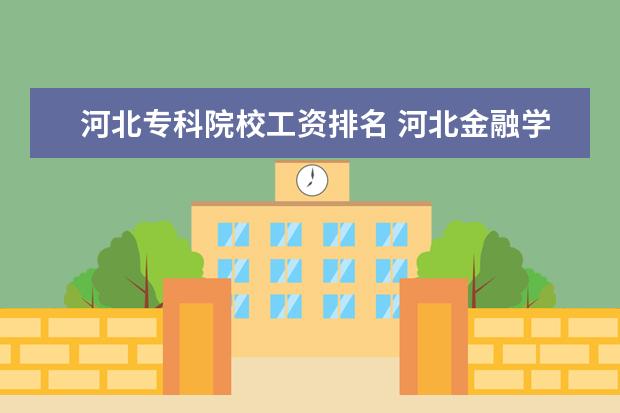 河北专科院校工资排名 河北金融学